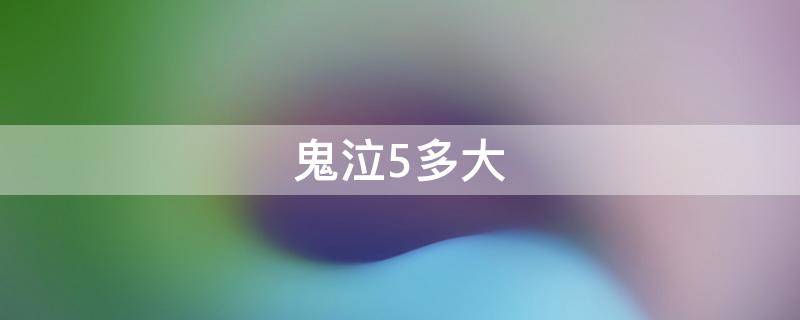 鬼泣5多大